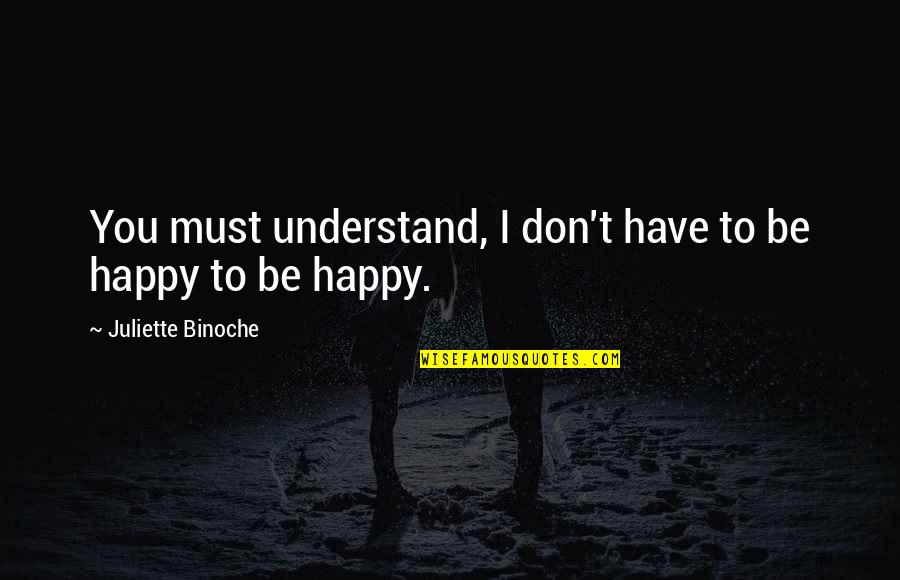 You must understand, I don't have to be happy to be happy.

~ Juliette Binoche

WISEFAMOUSQUOTES.COM